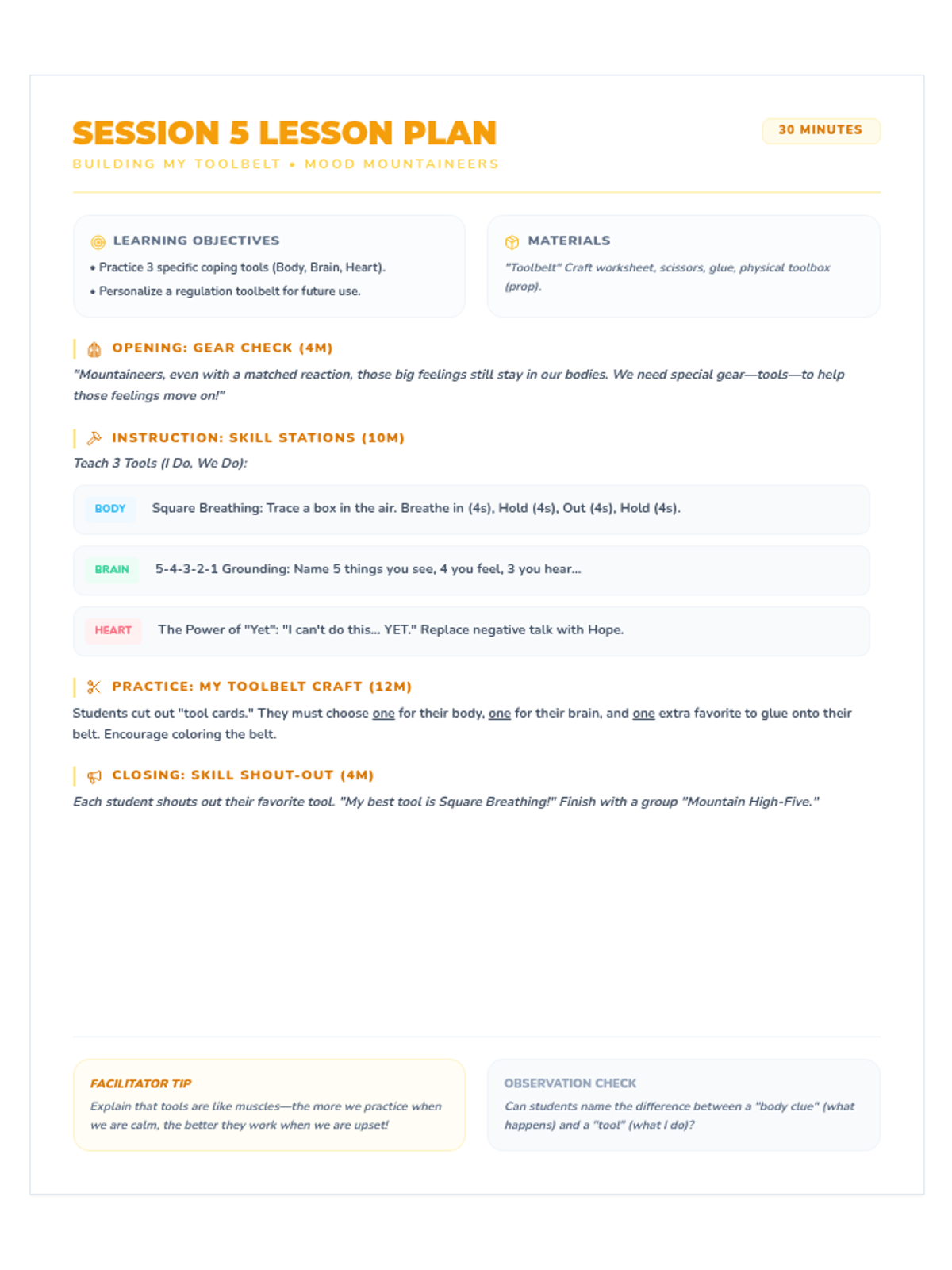 SESSION 5 LESSON PLAN

30 MINUTES

BUILDING MY TOOLBELT • MOOD MOUNTAINEERS

LEARNING OBJECTIVES

• Practice 3 specific coping tools (Body, Brain, Heart).
• Personalize a regulation toolbelt for future use.

MATERIALS

"Toolbelt" Craft worksheet, scissors, glue, physical toolbox (prop).

OPENING: GEAR CHECK (4M)

"Mountaineers, even with a matched reaction, those big feelings still stay in our bodies. We need special gear—tools—to help those feelings move on!"

INSTRUCTION: SKILL STATIONS (10M)

Teach 3 Tools (I Do, We Do):

BODY Square Breathing: Trace a box in the air. Breathe in (4s), Hold (4s), Out (4s), Hold (4s).

BRAIN 5-4-3-2-1 Grounding: Name 5 things you see, 4 you feel, 3 you hear...

HEART The Power of "Yet": "I can't do this... YET." Replace negative talk with Hope.

PRACTICE: MY TOOLBELT CRAFT (12M)

Students cut out "tool cards." They must choose one for their body, one for their brain, and one extra favorite to glue onto their belt. Encourage coloring the belt.

CLOSING: SKILL SHOUT-OUT (4M)

Each student shouts out their favorite tool. "My best tool is Square Breathing!" Finish with a group "Mountain High-Five."

FACILITATOR TIP

Explain that tools are like muscles—the more we practice when we are calm, the better they work when we are upset!

OBSERVATION CHECK

Can students name the difference between a "body clue" (what happens) and a "tool" (what I do)?